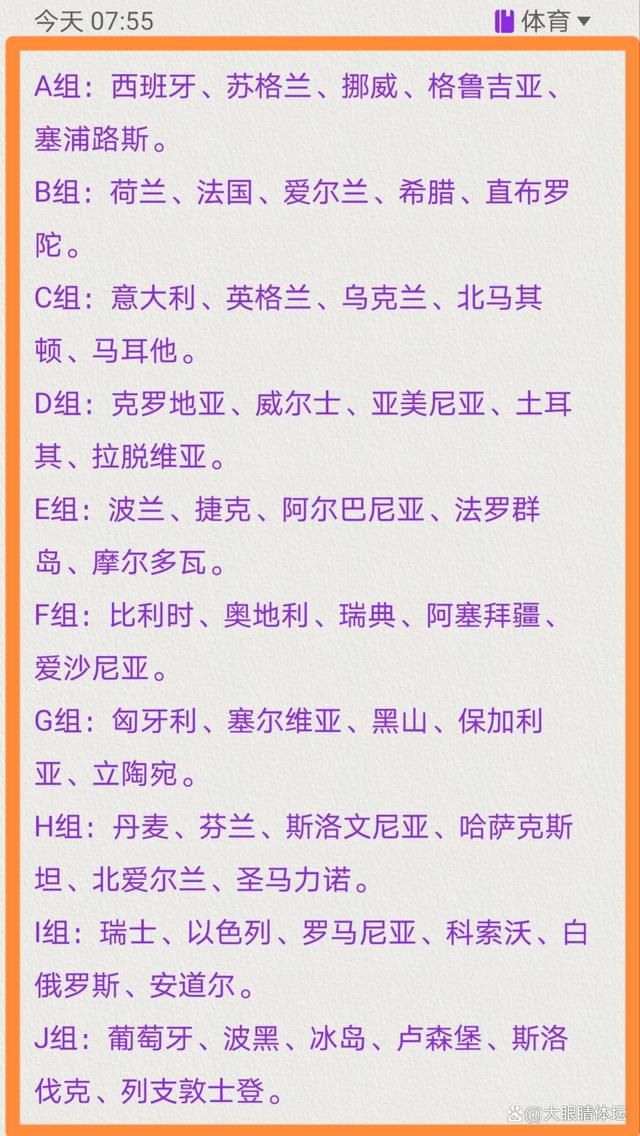 今天 07:55

体育

A组：西班牙、苏格兰、挪威、格鲁吉亚、塞浦路斯。

B组：荷兰、法国、爱尔兰、希腊、直布罗陀。

C组：意大利、英格兰、乌克兰、北马其顿、马耳他。

D组：克罗地亚、威尔士、亚美尼亚、土耳其、拉脱维亚。

E组：波兰、捷克、阿尔巴尼亚、法罗群岛、摩尔多瓦。

F组：比利时、奥地利、瑞典、阿塞拜疆、爱沙尼亚。

G组：匈牙利、塞尔维亚、黑山、保加利亚、立陶宛。

H组：丹麦、芬兰、斯洛文尼亚、哈萨克斯坦、北爱尔兰、圣马力诺。

I组：瑞士、以色列、罗马尼亚、科索沃、白俄罗斯、安道尔。

J组：葡萄牙、波黑、冰岛、卢森堡、斯洛伐克、列支敦士登。

大眼睛体坛